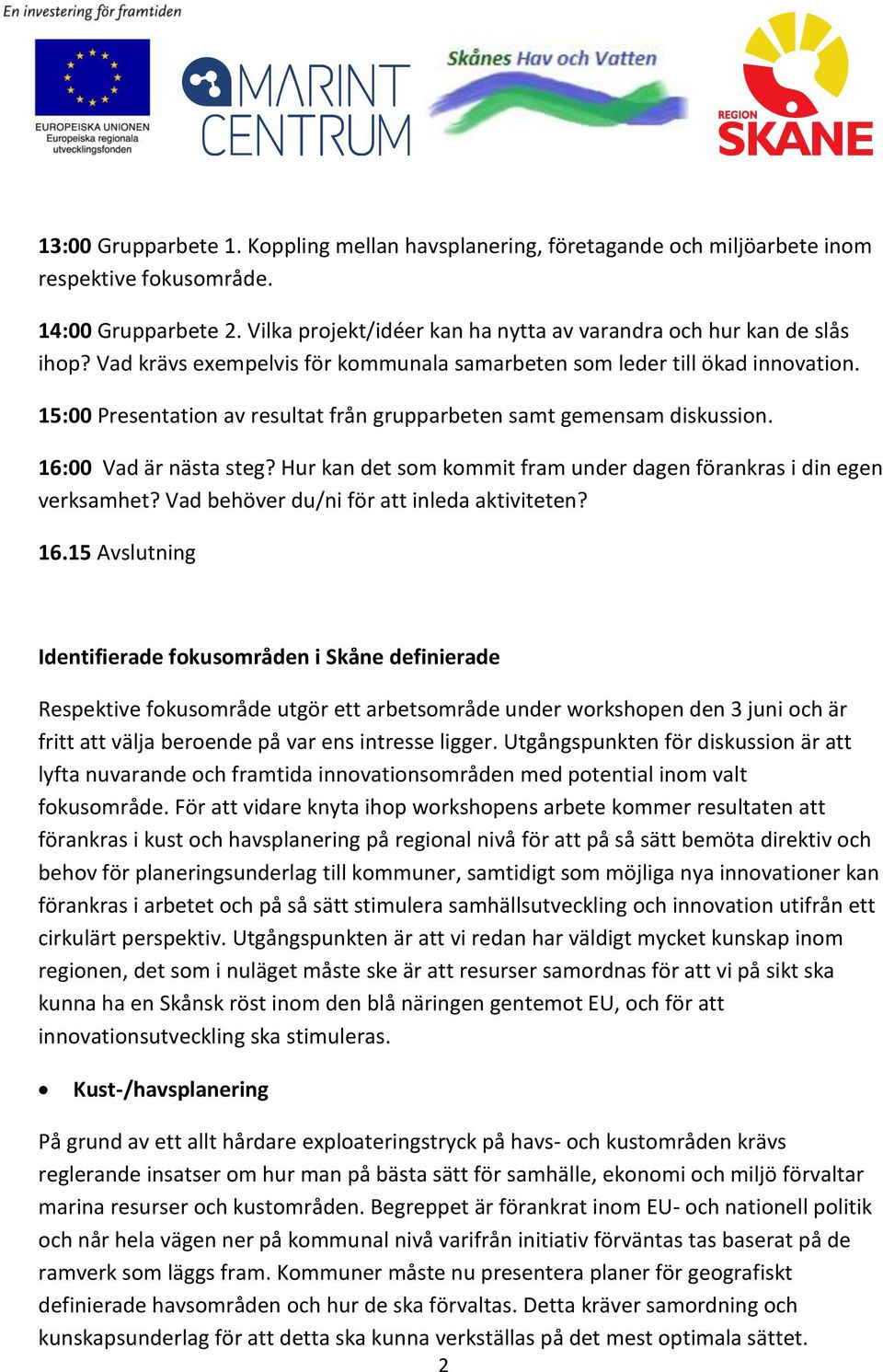 En investering för framtiden

EUROPEISKA UNIONEN
Europeiska regionala utvecklingsfonden

MARINT CENTRUM

Skånes Hav och Vatten

REGION SKÅNE

13:00 Grupparbete 1. Koppling mellan havsplanering, företagande och miljöarbete inom respektive fokusområde.

14:00 Grupparbete 2. Vilka projekt/idéer kan ha nytta av varandra och hur kan de slås ihop? Vad krävs exempelvis för kommunala samarbeten som leder till ökad innovation.

15:00 Presentation av resultat från grupparbeten samt gemensam diskussion.

16:00 Vad är nästa steg? Hur kan det som kommit fram under dagen förankras i din egen verksamhet? Vad behöver du/ni för att inleda aktiviteten?

16.15 Avslutning

Identifierade fokusområden i Skåne definierade

Respektive fokusområde utgör ett arbetsområde under workshopen den 3 juni och är fritt att välja beroende på var ens intresse ligger. Utgångspunkten för diskussion är att lyfta nuvarande och framtida innovationsområden med potential inom valt fokusområde. För att vidare knyta ihop workshopens arbete kommer resultaten att förankras i kust och havsplanering på regional nivå för att på så sätt bemöta direktiv och behov för planeringsunderlag till kommuner, samtidigt som möjliga nya innovationer kan förankras i arbetet och på så sätt stimulera samhällsutveckling och innovation utifrån ett cirkulärt perspektiv. Utgångspunkten är att vi redan har väldigt mycket kunskap inom regionen, det som i nuläget måste ske är att resurser samordnas för att vi på sikt ska kunna ha en Skånsk röst inom den blå näringen gentemot EU, och för att innovationsutveckling ska stimuleras.

• Kust-/havsplanering

På grund av ett allt hårdare exploateringstryck på havs- och kustområden krävs reglerande insatser om hur man på bästa sätt för samhälle, ekonomi och miljö förvaltar marina resurser och kustområden. Begreppet är förankrat inom EU- och nationell politik och når hela vägen ner på kommunal nivå varifrån initiativ förväntas tas baserat på de ramverk som läggs fram. Kommuner måste nu presentera planer för geografiskt definierade havsområden och hur de ska förvaltas. Detta kräver samordning och kunskapsunderlag för att detta ska kunna verkställas på det mest optimala sättet.

2